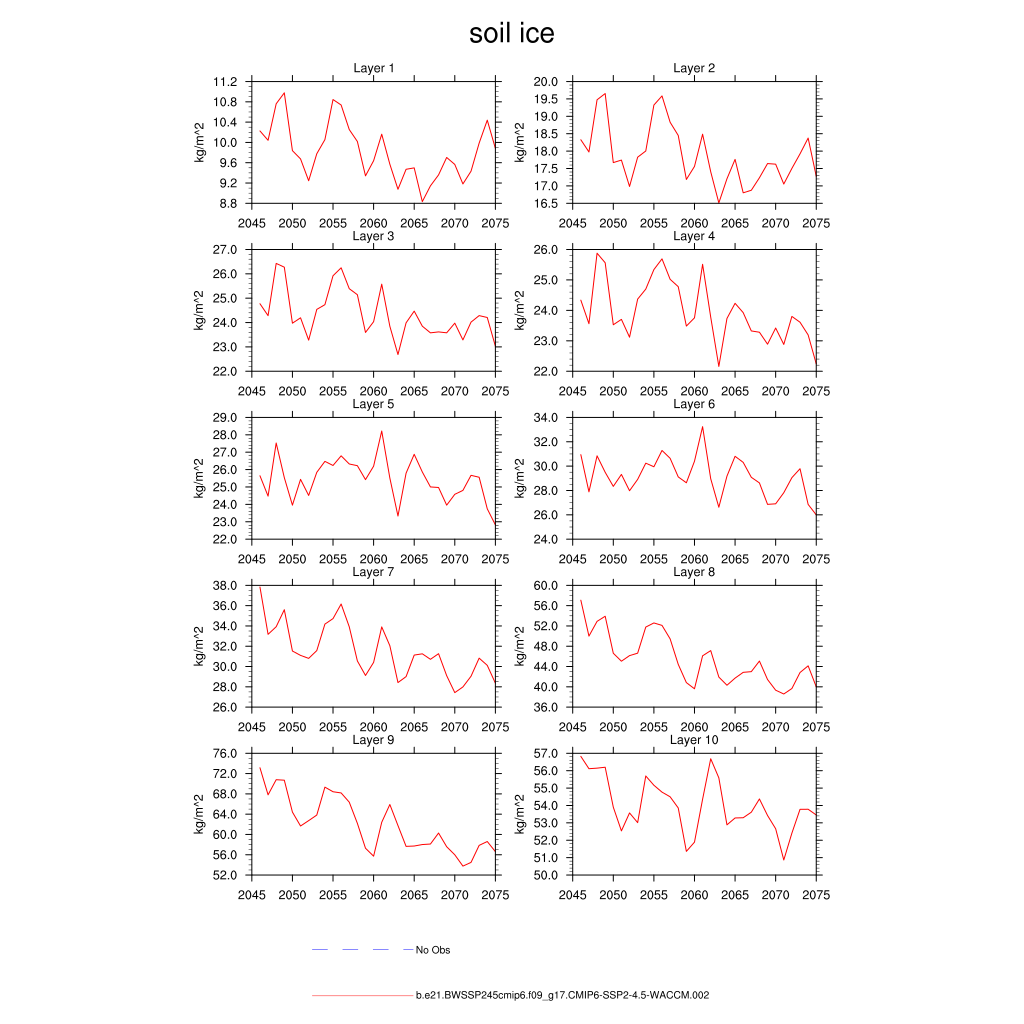 soil ice

Layer 1
kg/m^2
11.2
10.8
10.4
10.0
9.6
9.2
8.8
2045 2050 2055 2060 2065 2070 2075

Layer 2
kg/m^2
20.0
19.5
19.0
18.5
18.0
17.5
17.0
16.5
2045 2050 2055 2060 2065 2070 2075

Layer 3
kg/m^2
27.0
26.0
25.0
24.0
23.0
22.0
2045 2050 2055 2060 2065 2070 2075

Layer 4
kg/m^2
26.0
25.0
24.0
23.0
22.0
2045 2050 2055 2060 2065 2070 2075

Layer 5
kg/m^2
29.0
28.0
27.0
26.0
25.0
24.0
23.0
22.0
2045 2050 2055 2060 2065 2070 2075

Layer 6
kg/m^2
34.0
32.0
30.0
28.0
26.0
24.0
2045 2050 2055 2060 2065 2070 2075

Layer 7
kg/m^2
38.0
36.0
34.0
32.0
30.0
28.0
26.0
2045 2050 2055 2060 2065 2070 2075

Layer 8
kg/m^2
60.0
56.0
52.0
48.0
44.0
40.0
36.0
2045 2050 2055 2060 2065 2070 2075

Layer 9
kg/m^2
76.0
72.0
68.0
64.0
60.0
56.0
52.0
2045 2050 2055 2060 2065 2070 2075

Layer 10
kg/m^2
57.0
56.0
55.0
54.0
53.0
52.0
51.0
50.0
2045 2050 2055 2060 2065 2070 2075

No Obs

b.e21.BWSSP245cmip6.f09_g17.CMIP6-SSP2-4.5-WACCM.002